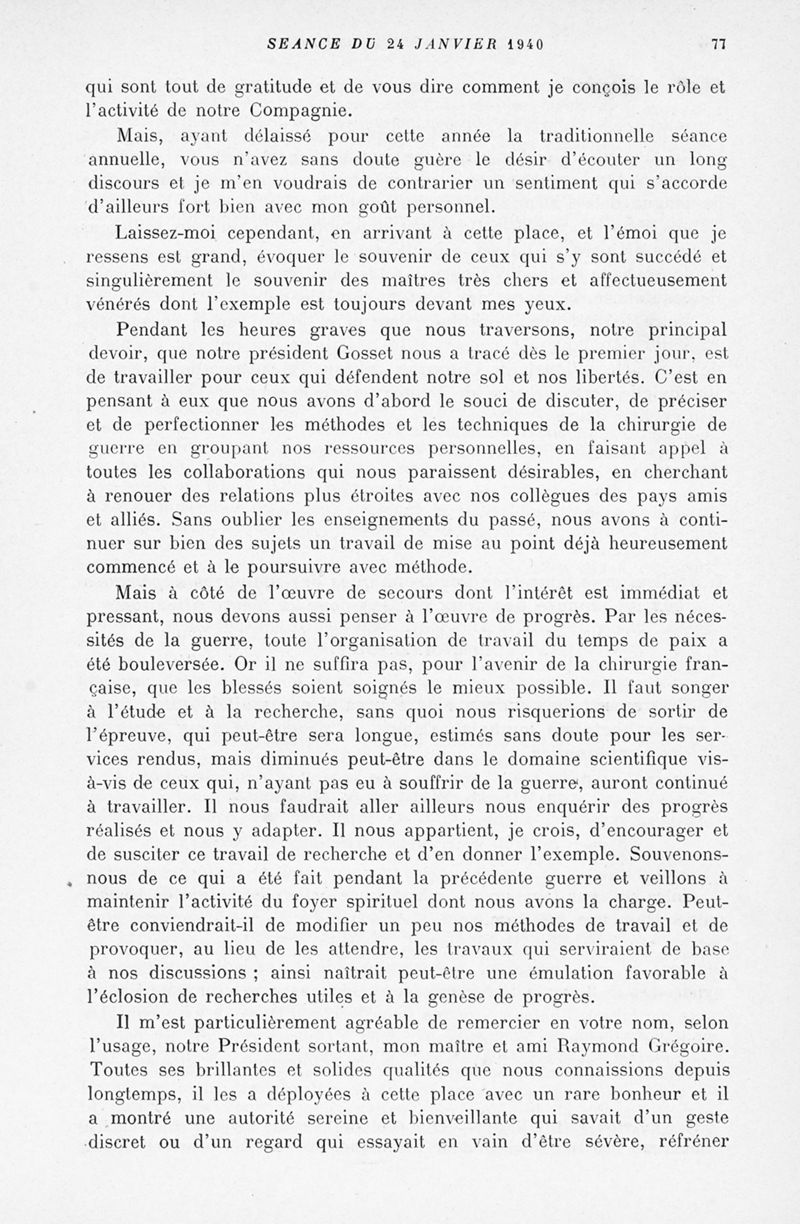 SEANCE DU 24 JANVIER 1940 77

qui sont tout de gratitude et de vous dire comment je conçois le rôle et l'activité de notre Compagnie.

Mais, ayant délaissé pour cette année la traditionnelle séance annuelle, vous n'avez sans doute guère le désir d'écouter un long discours et je m'en voudrais de contrarier un sentiment qui s'accorde d'ailleurs fort bien avec mon goût personnel.

Laissez-moi cependant, en arrivant à cette place, et l'émoi que je ressens est grand, évoquer le souvenir de ceux qui s'y sont succédé et singulièrement le souvenir des maîtres très chers et affectueusement vénérés dont l'exemple est toujours devant mes yeux.

Pendant les heures graves que nous traversons, notre principal devoir, que notre président Gosset nous a tracé dès le premier jour, est de travailler pour ceux qui défendent notre sol et nos libertés. C'est en pensant à eux que nous avons d'abord le souci de discuter, de préciser et de perfectionner les méthodes et les techniques de la chirurgie de guerre en groupant nos ressources personnelles, en faisant appel à toutes les collaborations qui nous paraissent désirables, en cherchant à renouer des relations plus étroites avec nos collègues des pays amis et alliés. Sans oublier les enseignements du passé, nous avons à continuer sur bien des sujets un travail de mise au point déjà heureusement commencé et à le poursuivre avec méthode.

Mais à côté de l'œuvre de secours dont l'intérêt est immédiat et pressant, nous devons aussi penser à l'œuvre de progrès. Par les nécessités de la guerre, toute l'organisation de travail du temps de paix a été bouleversée. Or il ne suffira pas, pour l'avenir de la chirurgie française, que les blessés soient soignés le mieux possible. Il faut songer à l'étude et à la recherche, sans quoi nous risquerions de sortir de l'épreuve, qui peut-être sera longue, estimés sans doute pour les services rendus, mais diminués peut-être dans le domaine scientifique vis-à-vis de ceux qui, n'ayant pas eu à souffrir de la guerre, auront continué à travailler. Il nous faudrait aller ailleurs nous enquérir des progrès réalisés et nous y adapter. Il nous appartient, je crois, d'encourager et de susciter ce travail de recherche et d'en donner l'exemple. Souvenons-nous de ce qui a été fait pendant la précédente guerre et veillons à maintenir l'activité du foyer spirituel dont nous avons la charge. Peut-être conviendrait-il de modifier un peu nos méthodes de travail et de provoquer, au lieu de les attendre, les travaux qui serviraient de base à nos discussions ; ainsi naîtrait peut-être une émulation favorable à l'éclosion de recherches utiles et à la genèse de progrès.

Il m'est particulièrement agréable de remercier en votre nom, selon l'usage, notre Président sortant, mon maître et ami Raymond Grégoire. Toutes ses brillantes et solides qualités que nous connaissions depuis longtemps, il les a déployées à cette place avec un rare bonheur et il a montré une autorité sereine et bienveillante qui savait d'un geste discret ou d'un regard qui essayait en vain d'être sévère, réfréner